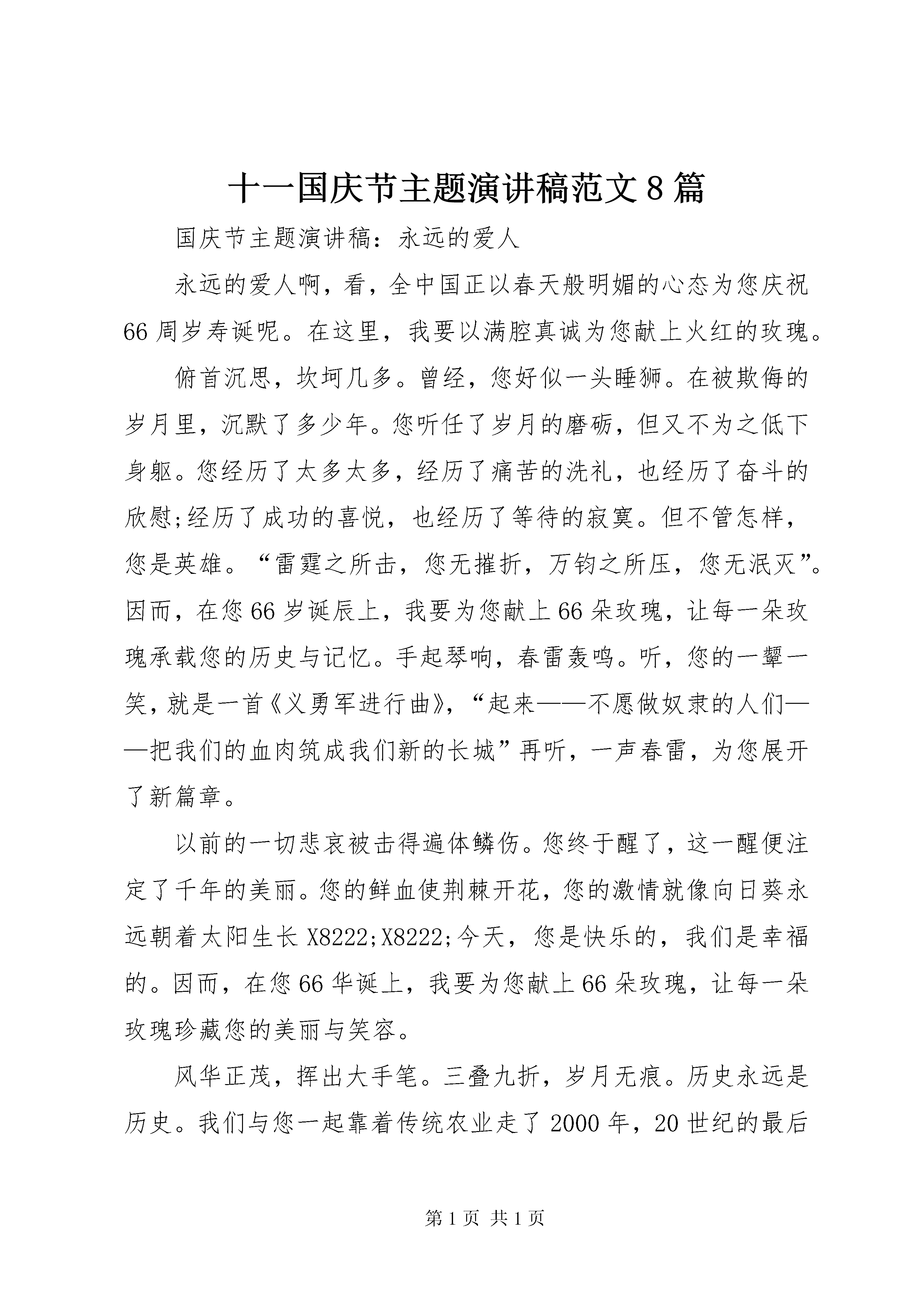 十一国庆节主题演讲稿范文8篇

国庆节主题演讲稿：永远的爱人

永远的爱人啊，看，全中国正以春天般明媚的心态为您庆祝66周岁寿诞呢。在这里，我要以满腔真诚为您献上火红的玫瑰。

俯首沉思，坎坷几多。曾经，您好似一头睡狮。在被欺侮的岁月里，沉默了多少年。您听任了岁月的磨砺，但又不为之低下身躯。您经历了太多太多，经历了痛苦的洗礼，也经历了奋斗的欣慰;经历了成功的喜悦，也经历了等待的寂寞。但不管怎样，您是英雄。“雷霆之所击，您无摧折，万钧之所压，您无泯灭”。因而，在您66岁诞辰上，我要为您献上66朵玫瑰，让每一朵玫瑰承载您的历史与记忆。手起琴响，春雷轰鸣。听，您的一颦一笑，就是一首《义勇军进行曲》，“起来——不愿做奴隶的人们——把我们的血肉筑成我们新的长城”再听，一声春雷，为您展开了新篇章。

以前的一切悲哀被击得遍体鳞伤。您终于醒了，这一醒便注定了千年的美丽。您的鲜血使荆棘开花，您的激情就像向日葵永远朝着太阳生长X8222;X8222;今天，您是快乐的，我们是幸福的。因而，在您66华诞上，我要为您献上66朵玫瑰，让每一朵玫瑰珍藏您的美丽与笑容。

风华正茂，挥出大手笔。三叠九折，岁月无痕。历史永远是历史。我们与您一起靠着传统农业走了2000年，20世纪的最后

第1页 共1页